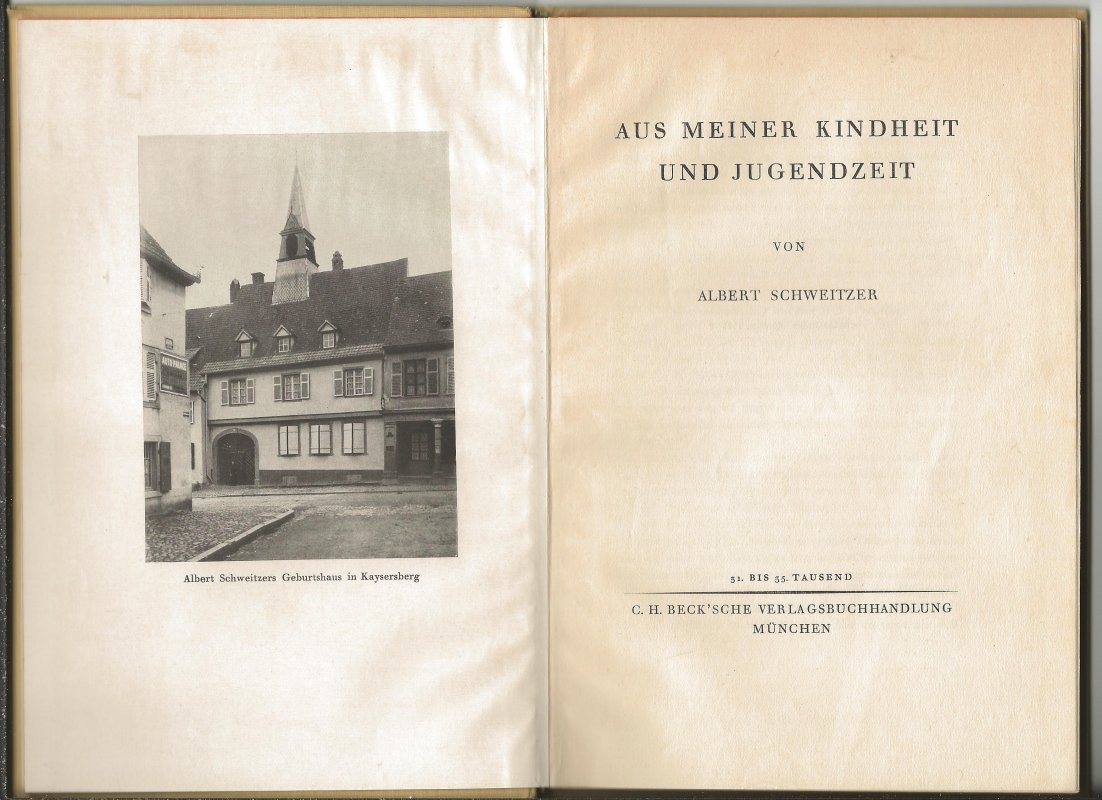 Albert Schweitzers Geburtshaus in Kaysersberg

AUS MEINER KINDHEIT UND JUGENDZEIT

VON

ALBERT SCHWEITZER

51. BIS 55. TAUSEND

C. H. BECK'SCHE VERLAGSBUCHHANDLUNG
MÜNCHEN